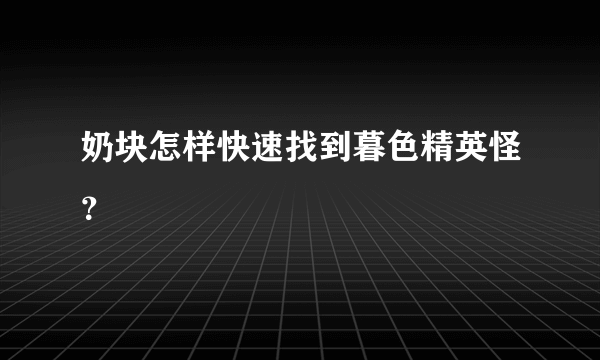 奶块怎样快速找到暮色精英怪？